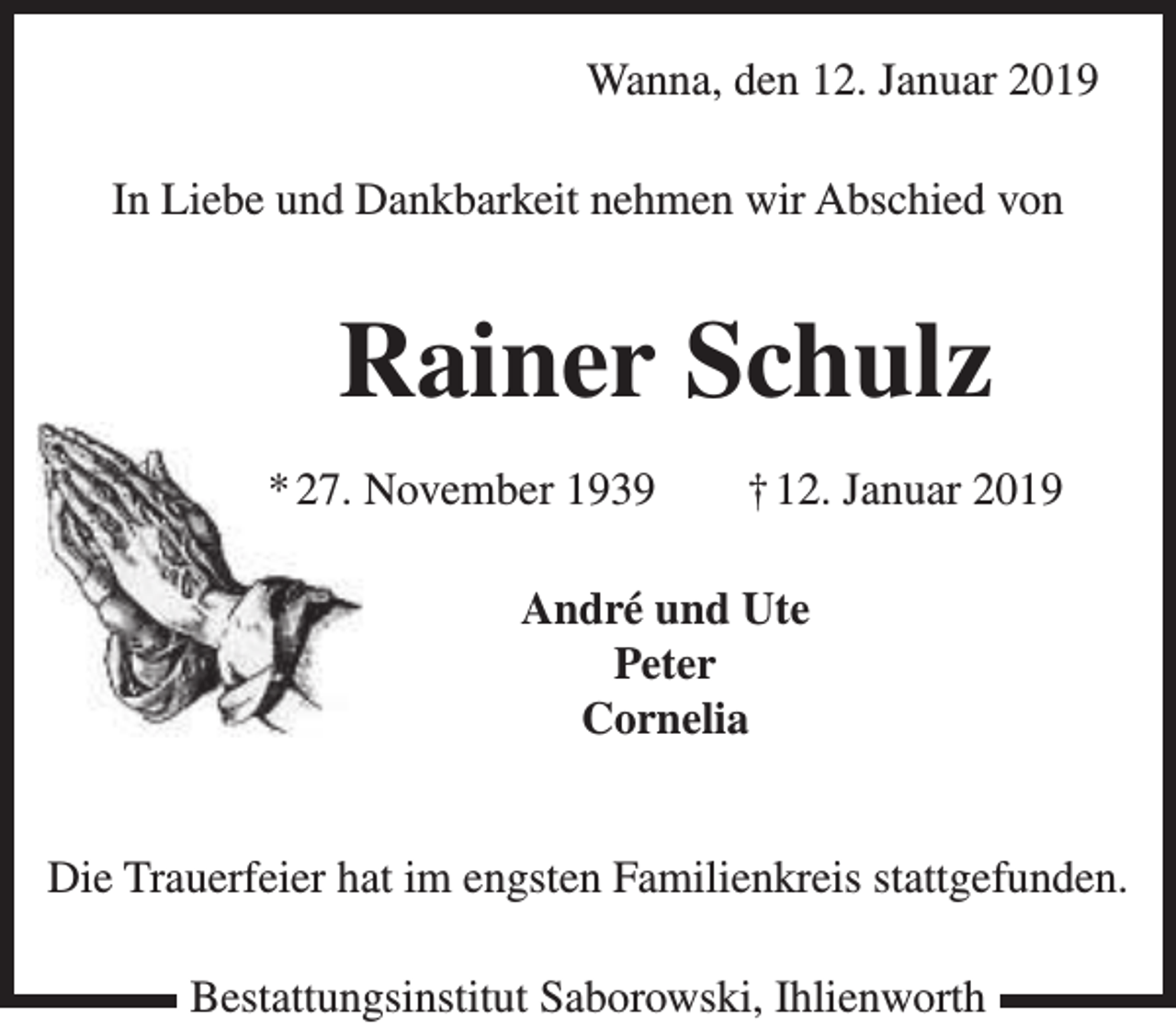 Wanna, den 12. Januar 2019

In Liebe und Dankbarkeit nehmen wir Abschied von

Rainer Schulz

* 27. November 1939 † 12. Januar 2019

André und Ute
Peter
Cornelia

Die Trauerfeier hat im engsten Familienkreis stattgefunden.

Bestattungsinstitut Saborowski, Ihlienworth